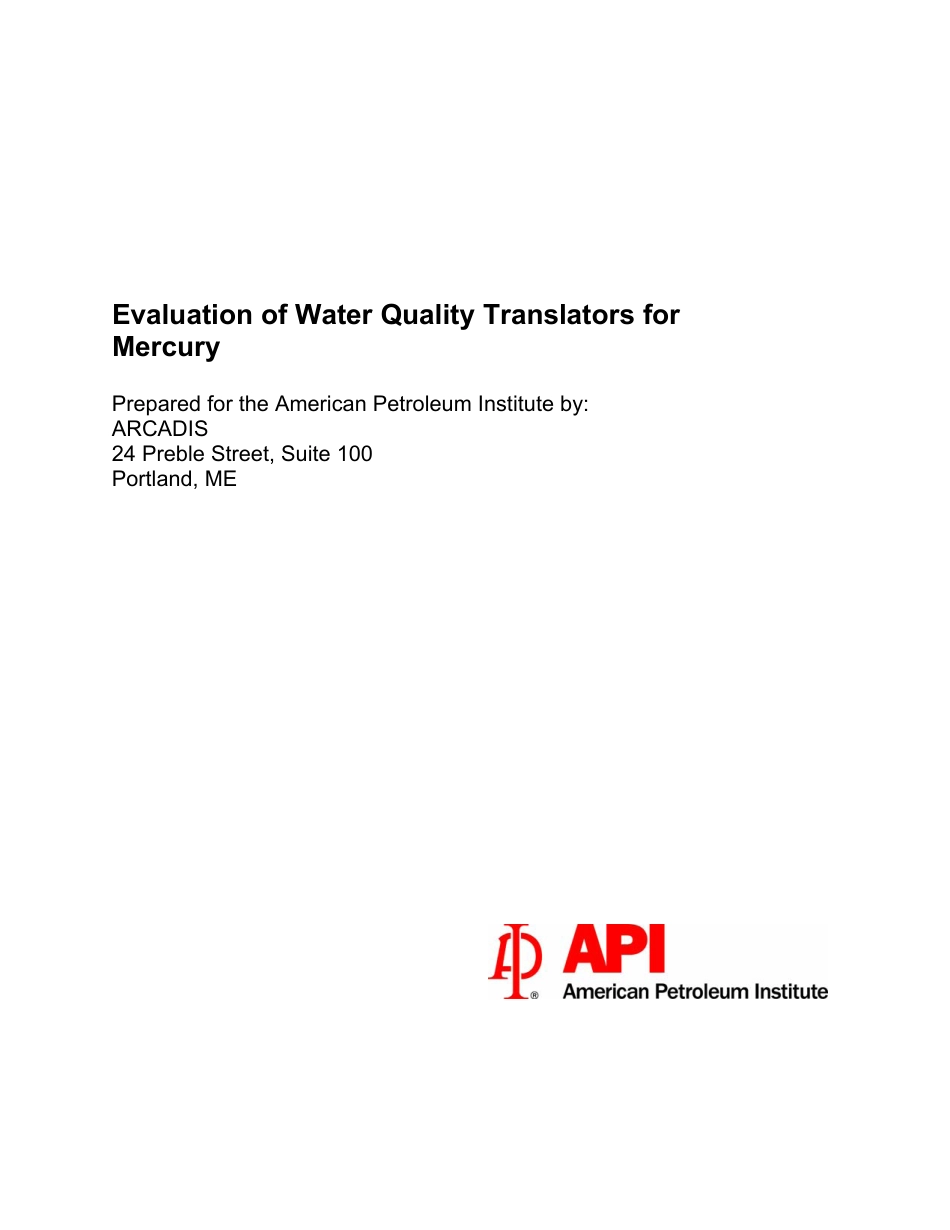 Evaluation of Water Quality Translators for Mercury

Prepared for the American Petroleum Institute by:
ARCADIS
24 Preble Street, Suite 100
Portland, ME

API
American Petroleum Institute